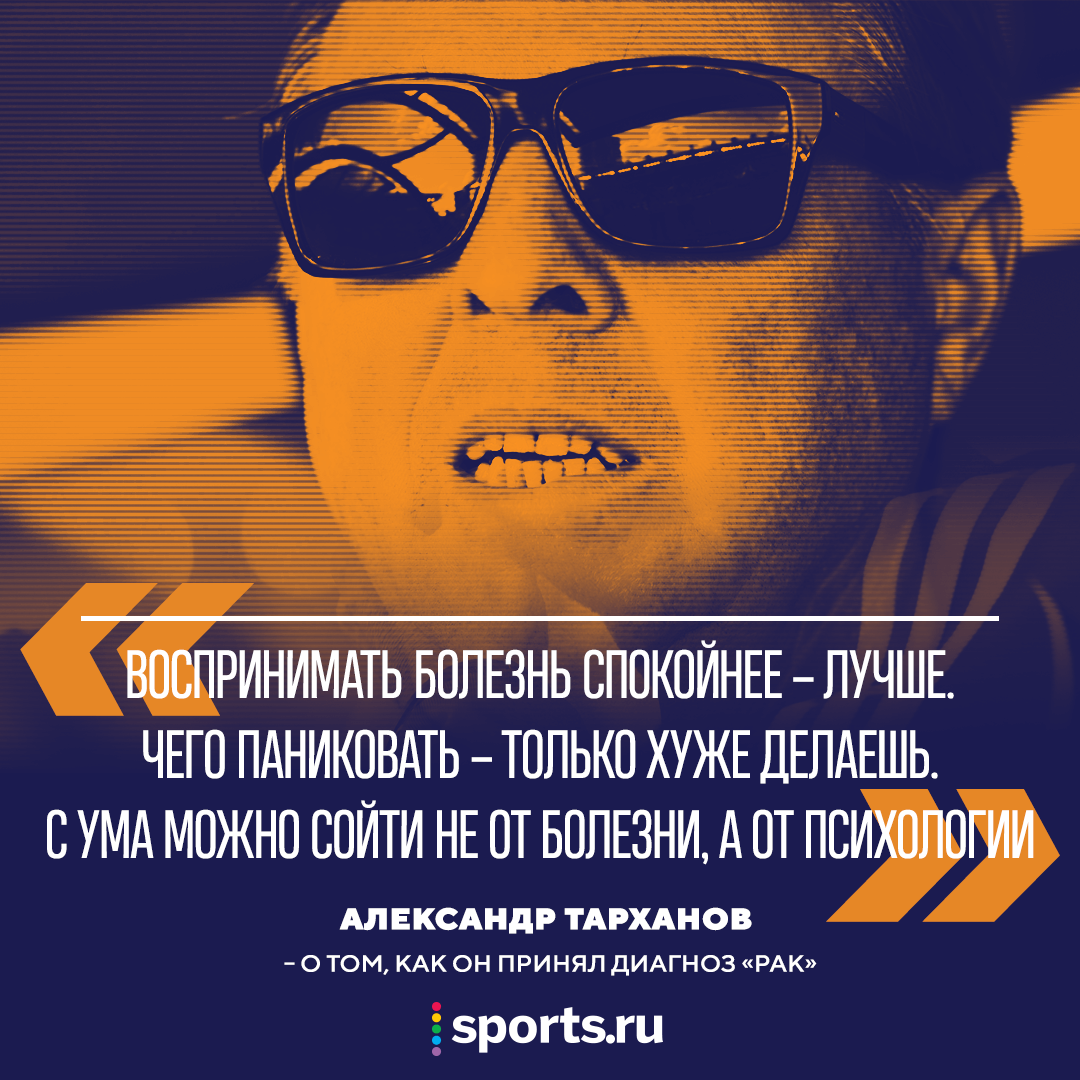 ВОСПРИНИМАТЬ БОЛЕЗНЬ СПОКОЙНЕЕ – ЛУЧШЕ. ЧЕГО ПАНИКОВАТЬ – ТОЛЬКО ХУЖЕ ДЕЛАЕШЬ. С УМА МОЖНО СОЙТИ НЕ ОТ БОЛЕЗНИ, А ОТ ПСИХОЛОГИИ

АЛЕКСАНДР ТАРХАНОВ

– О ТОМ, КАК ОН ПРИНЯЛ ДИАГНОЗ «РАК»

sports.ru